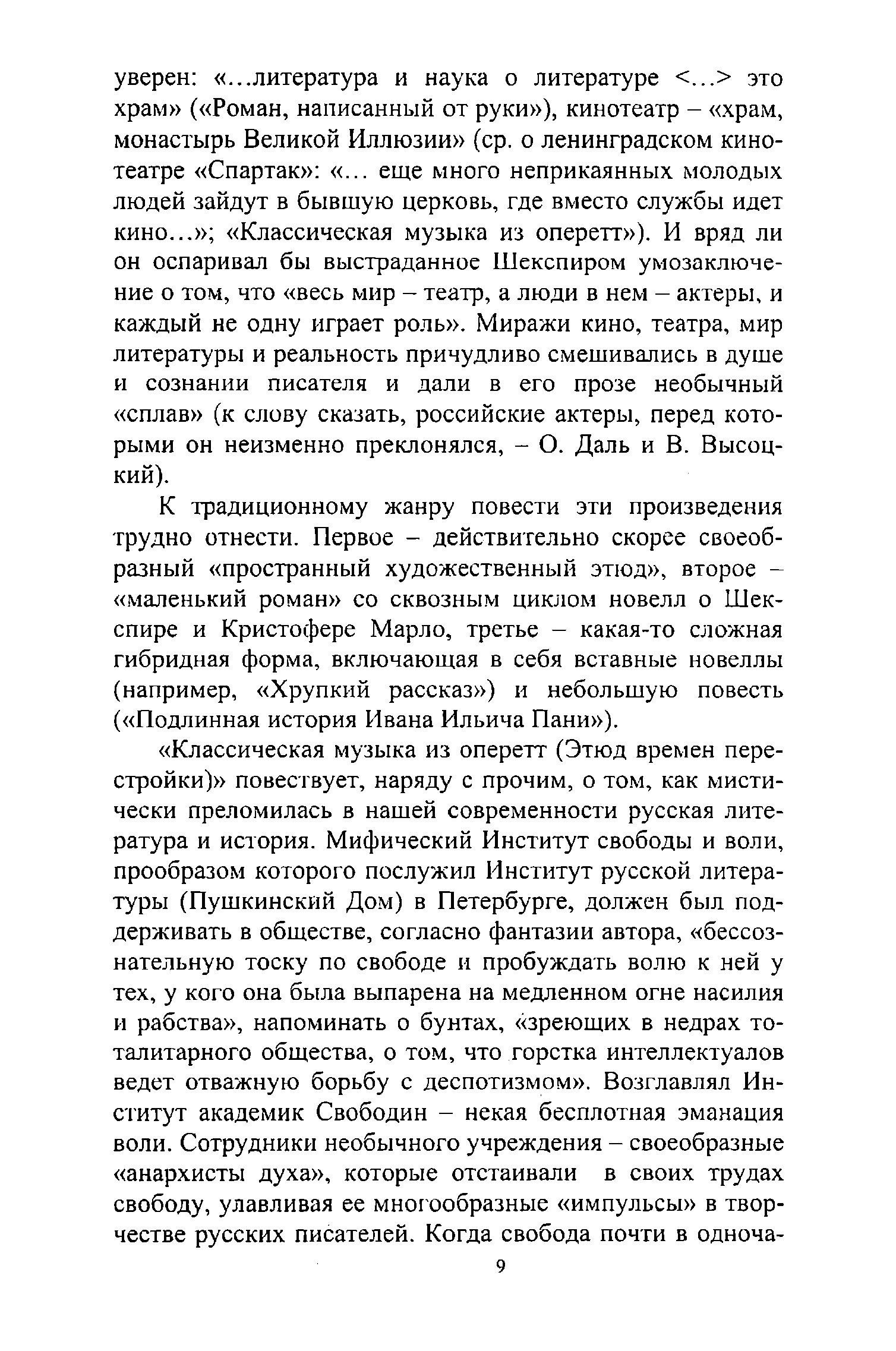 уверен: «...литература и наука о литературе <...> это храм» («Роман, написанный от руки»), кинотеатр – «храм, монастырь Великой Иллюзии» (ср. о ленинградском кинотеатре «Спартак»: «... еще много неприкаянных молодых людей зайдут в бывшую церковь, где вместо службы идет кино...»; «Классическая музыка из оперетт»). И вряд ли он оспаривал бы выстраданное Шекспиром умозаключение о том, что «весь мир – театр, а люди в нем – актеры, и каждый не одну играет роль». Миражи кино, театра, мир литературы и реальность причудливо смешивались в душе и сознании писателя и дали в его прозе необычный «сплав» (к слову сказать, российские актеры, перед которыми он неизменно преклонялся, – О. Даль и В. Высоцкий).

К традиционному жанру повести эти произведения трудно отнести. Первое – действительно скорее своеобразный «пространный художественный этюд», второе – «маленький роман» со сквозным циклом новелл о Шекспире и Кристофере Марло, третье – какая-то сложная гибридная форма, включающая в себя вставные новеллы (например, «Хрупкий рассказ») и небольшую повесть («Подлинная история Ивана Ильича Пани»).

«Классическая музыка из оперетт (Этюд времен перестройки)» повествует, наряду с прочим, о том, как мистически преломилась в нашей современности русская литература и история. Мифический Институт свободы и воли, прообразом которого послужил Институт русской литературы (Пушкинский Дом) в Петербурге, должен был поддерживать в обществе, согласно фантазии автора, «бессознательную тоску по свободе и пробуждать волю к ней у тех, у кого она была выпарена на медленном огне насилия и рабства», напоминать о бунтах, «зреющих в недрах тоталитарного общества, о том, что горстка интеллектуалов ведет отважную борьбу с деспотизмом». Возглавлял Институт академик Свободин – некая бесплотная эманация воли. Сотрудники необычного учреждения – своеобразные «анархисты духа», которые отстаивали в своих трудах свободу, улавливая ее многообразные «импульсы» в творчестве русских писателей. Когда свобода почти в одноча-

9